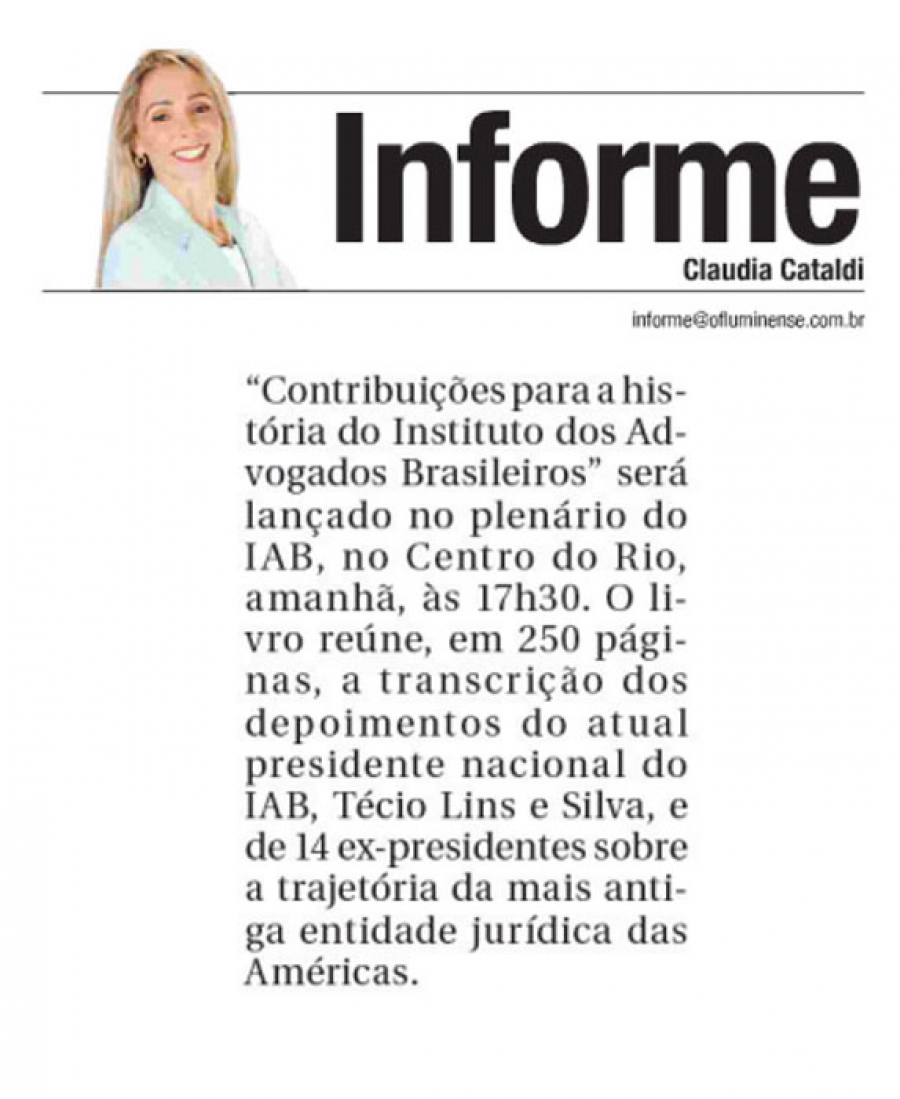 Informe

Claudia Cataldi

informe@ofluminense.com.br

“Contribuições para a história do Instituto dos Advogados Brasileiros” será lançado no plenário do IAB, no Centro do Rio, amanhã, às 17h30. O livro reúne, em 250 páginas, a transcrição dos depoimentos do atual presidente nacional do IAB, Técio Lins e Silva, e de 14 ex-presidentes sobre a trajetória da mais antiga entidade jurídica das Américas.